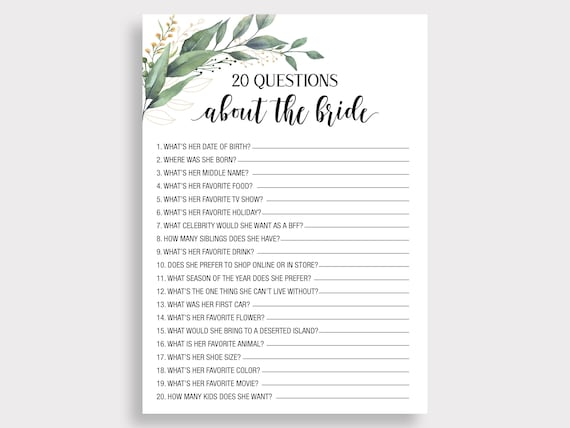 20 QUESTIONS
about the bride

1. WHAT'S HER DATE OF BIRTH?
2. WHERE WAS SHE BORN?
3. WHAT'S HER MIDDLE NAME?
4. WHAT'S HER FAVORITE FOOD?
5. WHAT'S HER FAVORITE TV SHOW?
6. WHAT'S HER FAVORITE HOLIDAY?
7. WHAT CELEBRITY WOULD SHE WANT AS A BFF?
8. HOW MANY SIBLINGS DOES SHE HAVE?
9. WHAT'S HER FAVORITE DRINK?
10. DOES SHE PREFER TO SHOP ONLINE OR IN STORE?
11. WHAT SEASON OF THE YEAR DOES SHE PREFER?
12. WHAT'S THE ONE THING SHE CAN'T LIVE WITHOUT?
13. WHAT WAS HER FIRST CAR?
14. WHAT'S HER FAVORITE FLOWER?
15. WHAT WOULD SHE BRING TO A DESERTED ISLAND?
16. WHAT IS HER FAVORITE ANIMAL?
17. WHAT'S HER SHOE SIZE?
18. WHAT'S HER FAVORITE COLOR?
19. WHAT'S HER FAVORITE MOVIE?
20. HOW MANY KIDS DOES SHE WANT?